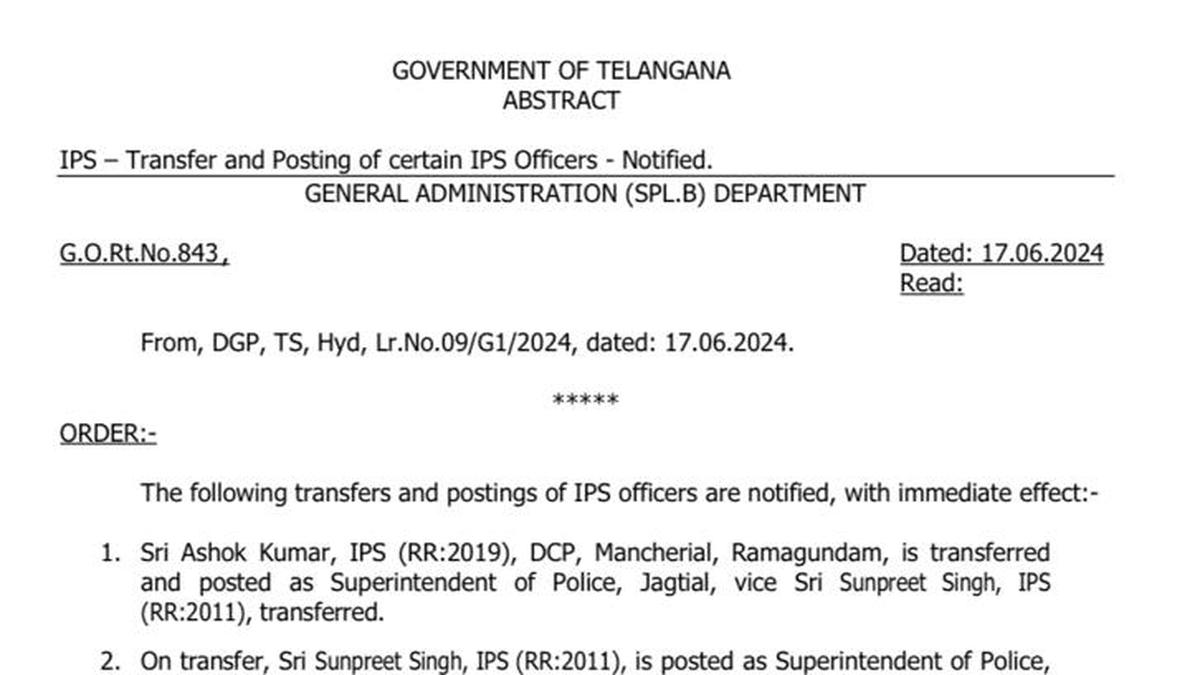 GOVERNMENT OF TELANGANA
ABSTRACT

IPS – Transfer and Posting of certain IPS Officers - Notified.
GENERAL ADMINISTRATION (SPL.B) DEPARTMENT

G.O.Rt.No.843,

Dated: 17.06.2024
Read:

From, DGP, TS, Hyd, Lr.No.09/G1/2024, dated: 17.06.2024.

*****

ORDER:-

The following transfers and postings of IPS officers are notified, with immediate effect:-

1. Sri Ashok Kumar, IPS (RR:2019), DCP, Mancherial, Ramagundam, is transferred and posted as Superintendent of Police, Jagtial, vice Sri Sunpreet Singh, IPS (RR:2011), transferred.

2. On transfer, Sri Sunpreet Singh, IPS (RR:2011), is posted as Superintendent of Police,